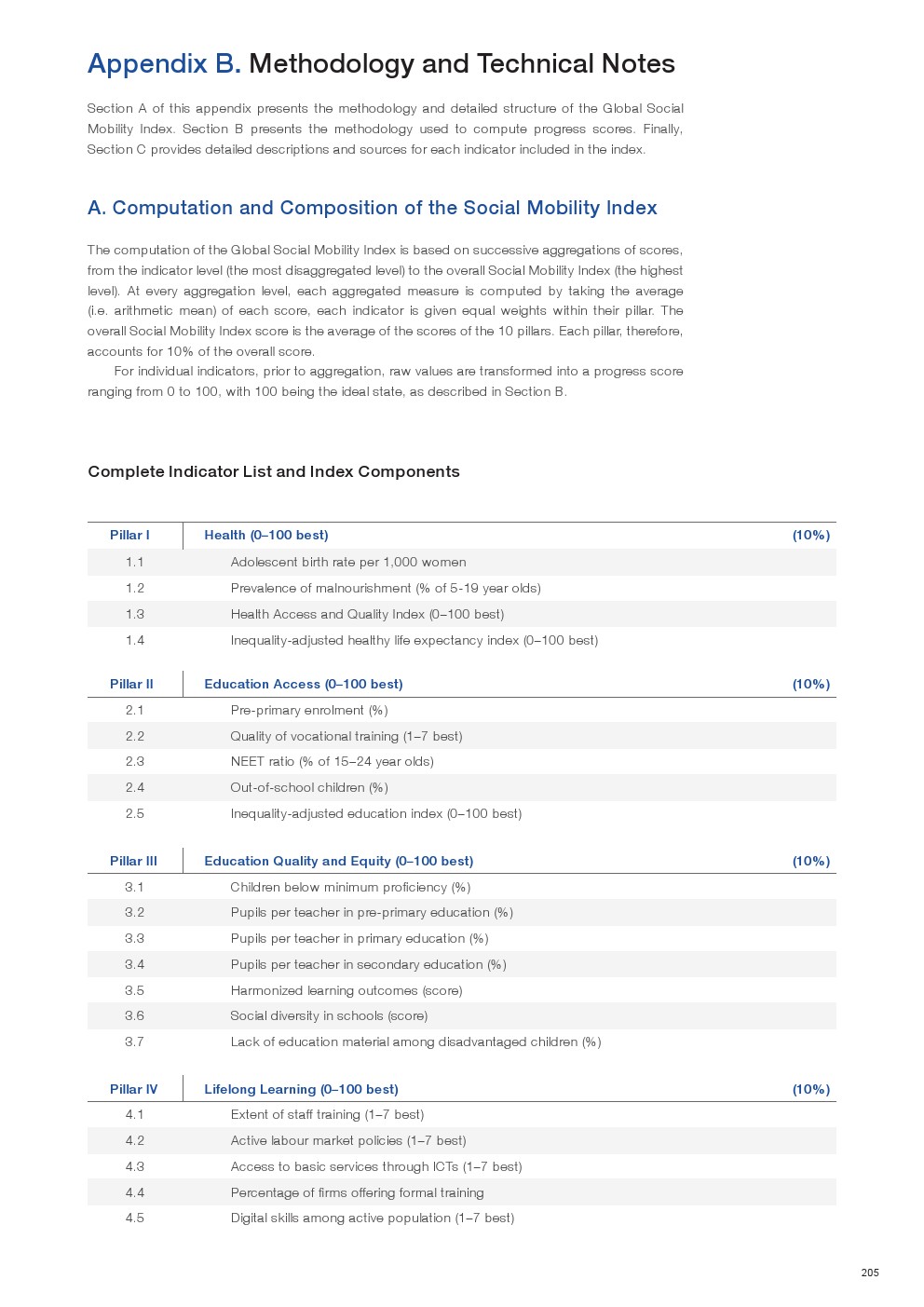 Appendix B. Methodology and Technical Notes

Section A of this appendix presents the methodology and detailed structure of the Global Social Mobility Index. Section B presents the methodology used to compute progress scores. Finally, Section C provides detailed descriptions and sources for each indicator included in the index.

A. Computation and Composition of the Social Mobility Index

The computation of the Global Social Mobility Index is based on successive aggregations of scores, from the indicator level (the most disaggregated level) to the overall Social Mobility Index (the highest level). At every aggregation level, each aggregated measure is computed by taking the average (i.e. arithmetic mean) of each score, each indicator is given equal weights within their pillar. The overall Social Mobility Index score is the average of the scores of the 10 pillars. Each pillar, therefore, accounts for 10% of the overall score.

For individual indicators, prior to aggregation, raw values are transformed into a progress score ranging from 0 to 100, with 100 being the ideal state, as described in Section B.

Complete Indicator List and Index Components

| Pillar I | Health (0–100 best) | (10%) |
|---|---|---|
| 1.1 | Adolescent birth rate per 1,000 women | |
| 1.2 | Prevalence of malnourishment (% of 5-19 year olds) | |
| 1.3 | Health Access and Quality Index (0–100 best) | |
| 1.4 | Inequality-adjusted healthy life expectancy index (0–100 best) | |

| Pillar II | Education Access (0–100 best) | (10%) |
|---|---|---|
| 2.1 | Pre-primary enrolment (%) | |
| 2.2 | Quality of vocational training (1–7 best) | |
| 2.3 | NEET ratio (% of 15–24 year olds) | |
| 2.4 | Out-of-school children (%) | |
| 2.5 | Inequality-adjusted education index (0–100 best) | |

| Pillar III | Education Quality and Equity (0–100 best) | (10%) |
|---|---|---|
| 3.1 | Children below minimum proficiency (%) | |
| 3.2 | Pupils per teacher in pre-primary education (%) | |
| 3.3 | Pupils per teacher in primary education (%) | |
| 3.4 | Pupils per teacher in secondary education (%) | |
| 3.5 | Harmonized learning outcomes (score) | |
| 3.6 | Social diversity in schools (score) | |
| 3.7 | Lack of education material among disadvantaged children (%) | |

| Pillar IV | Lifelong Learning (0–100 best) | (10%) |
|---|---|---|
| 4.1 | Extent of staff training (1–7 best) | |
| 4.2 | Active labour market policies (1–7 best) | |
| 4.3 | Access to basic services through ICTs (1–7 best) | |
| 4.4 | Percentage of firms offering formal training | |
| 4.5 | Digital skills among active population (1–7 best) | |

205